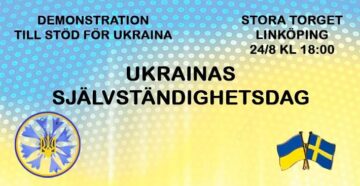 DEMONSTRATION
TILL STÖD FÖR UKRAINA

STORA TORGET
LINKÖPING
24/8 KL 18:00

UKRAINAS
SJÄLVSTÄNDIGHETSDAG